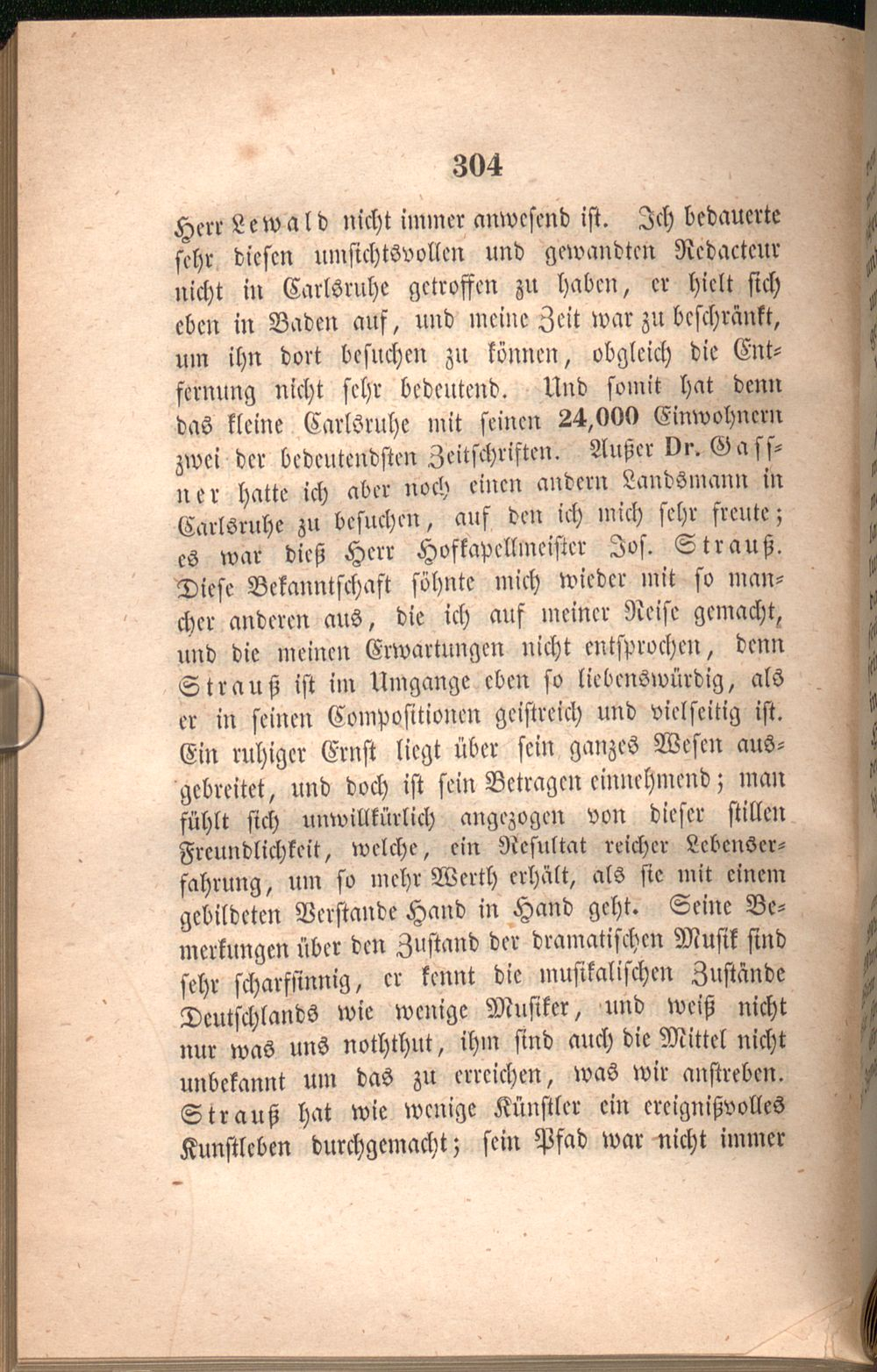 304

Herr Lewald nicht immer anwesend ist. Ich bedauerte sehr diesen umsichtsvollen und gewandten Redacteur nicht in Carlsruhe getroffen zu haben, er hielt sich eben in Baden auf, und meine Zeit war zu beschränkt, um ihn dort besuchen zu können, obgleich die Entfernung nicht sehr bedeutend. Und somit hat denn das kleine Carlsruhe mit seinen 24,000 Einwohnern zwei der bedeutendsten Zeitschriften. Außer Dr. Gassner hatte ich aber noch einen andern Landsmann in Carlsruhe zu besuchen, auf den ich mich sehr freute; es war dieß Herr Hofkapellmeister Jos. Strauß. Diese Bekanntschaft söhnte mich wieder mit so mancher anderen aus, die ich auf meiner Reise gemacht, und die meinen Erwartungen nicht entsprochen, denn Strauß ist im Umgange eben so liebenswürdig, als er in seinen Compositionen geistreich und vielseitig ist. Ein ruhiger Ernst liegt über sein ganzes Wesen ausgebreitet, und doch ist sein Betragen einnehmend; man fühlt sich unwillkürlich angezogen von dieser stillen Freundlichkeit, welche, ein Resultat reicher Lebenserfahrung, um so mehr Werth erhält, als sie mit einem gebildeten Verstande Hand in Hand geht. Seine Bemerkungen über den Zustand der dramatischen Musik sind sehr scharfsinnig, er kennt die musikalischen Zustände Deutschlands wie wenige Musiker, und weiß nicht nur was uns noththut, ihm sind auch die Mittel nicht unbekannt um das zu erreichen, was wir anstreben. Strauß hat wie wenige Künstler ein ereignißvolles Kunstleben durchgemacht; sein Pfad war nicht immer